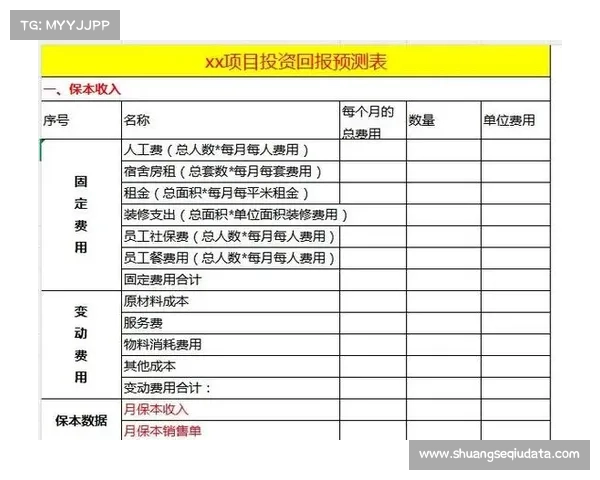 TG: MYYJJPP

xx项目投资回报预测表

一、保本收入

| 序号 | 名称 | 每个月的总费用 | 数量 | 单位费用 |
|---|---|---|---|---|
| 固定费用 | 人工费（总人数*每月每人费用） | | | |
| | 宿舍房租（总套数*每月每套费用） | | | |
| | 租金（总面积*每月每平米租金） | | | |
| | 装修支出（总面积*单位面积装修费用） | | | |
| | 员工社保费（总人数*每月每人费用） | | | |
| | 员工餐费用（总人数*每月每人费用） | | | |
| | 固定费用合计 | | | |
| 变动费用 | 原材料成本 | | | |
| | 服务费 | | | |
| | 物料消耗费用 | | | |
| | 其他成本 | | | |
| | 变动费用合计： | | | |
| 保本数据 | 月保本收入 | | | |
| | 月保本销售单 | | | |

www.shuangseqiudata.com